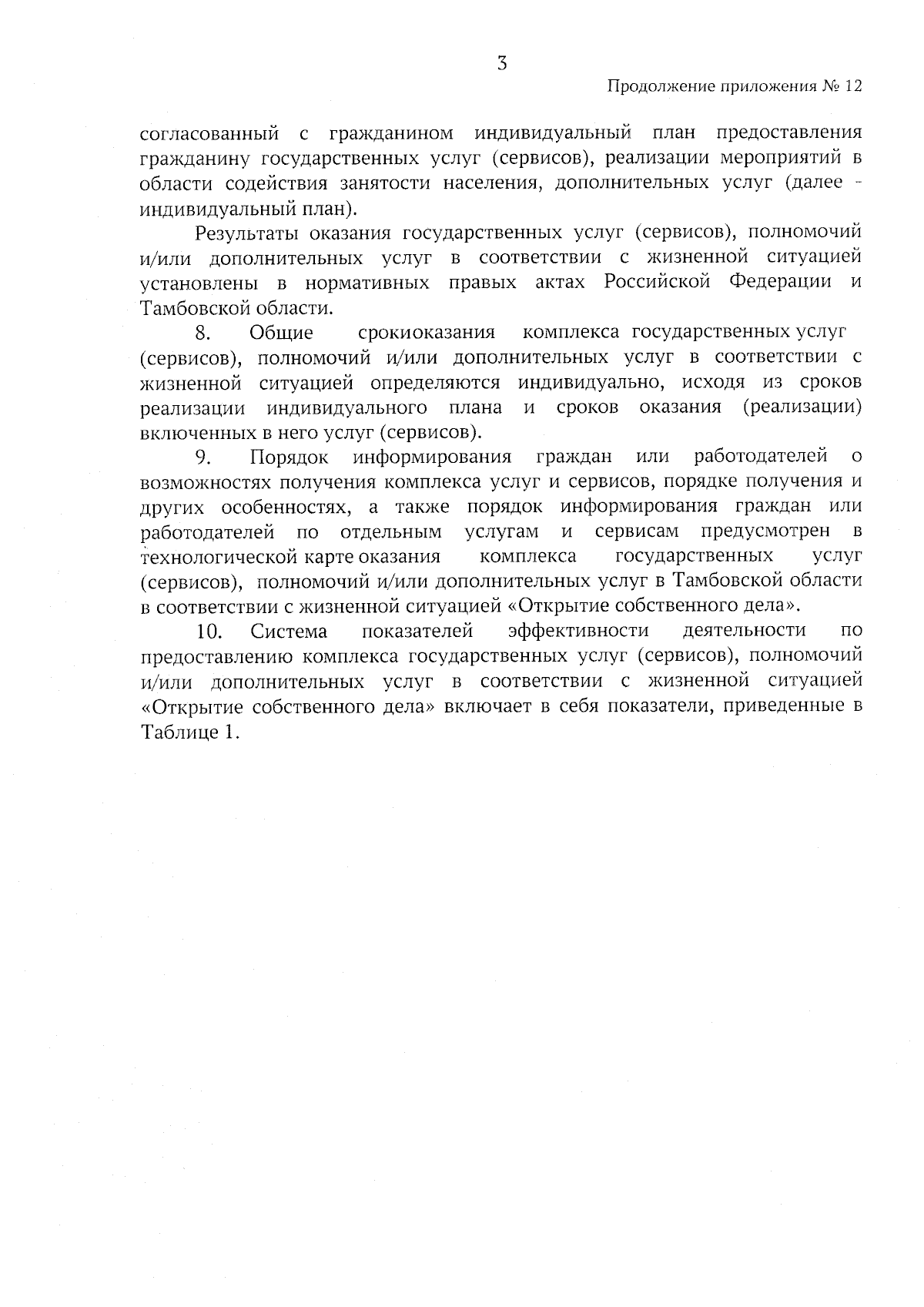 3

Продолжение приложения № 12

согласованный с гражданином индивидуальный план предоставления гражданину государственных услуг (сервисов), реализации мероприятий в области содействия занятости населения, дополнительных услуг (далее - индивидуальный план).

Результаты оказания государственных услуг (сервисов), полномочий и/или дополнительных услуг в соответствии с жизненной ситуацией установлены в нормативных правых актах Российской Федерации и Тамбовской области.

8. Общие срокиоказания комплекса государственных услуг (сервисов), полномочий и/или дополнительных услуг в соответствии с жизненной ситуацией определяются индивидуально, исходя из сроков реализации индивидуального плана и сроков оказания (реализации) включенных в него услуг (сервисов).

9. Порядок информирования граждан или работодателей о возможностях получения комплекса услуг и сервисов, порядке получения и других особенностях, а также порядок информирования граждан или работодателей по отдельным услугам и сервисам предусмотрен в технологической карте оказания комплекса государственных услуг (сервисов), полномочий и/или дополнительных услуг в Тамбовской области в соответствии с жизненной ситуацией «Открытие собственного дела».

10. Система показателей эффективности деятельности по предоставлению комплекса государственных услуг (сервисов), полномочий и/или дополнительных услуг в соответствии с жизненной ситуацией «Открытие собственного дела» включает в себя показатели, приведенные в Таблице 1.